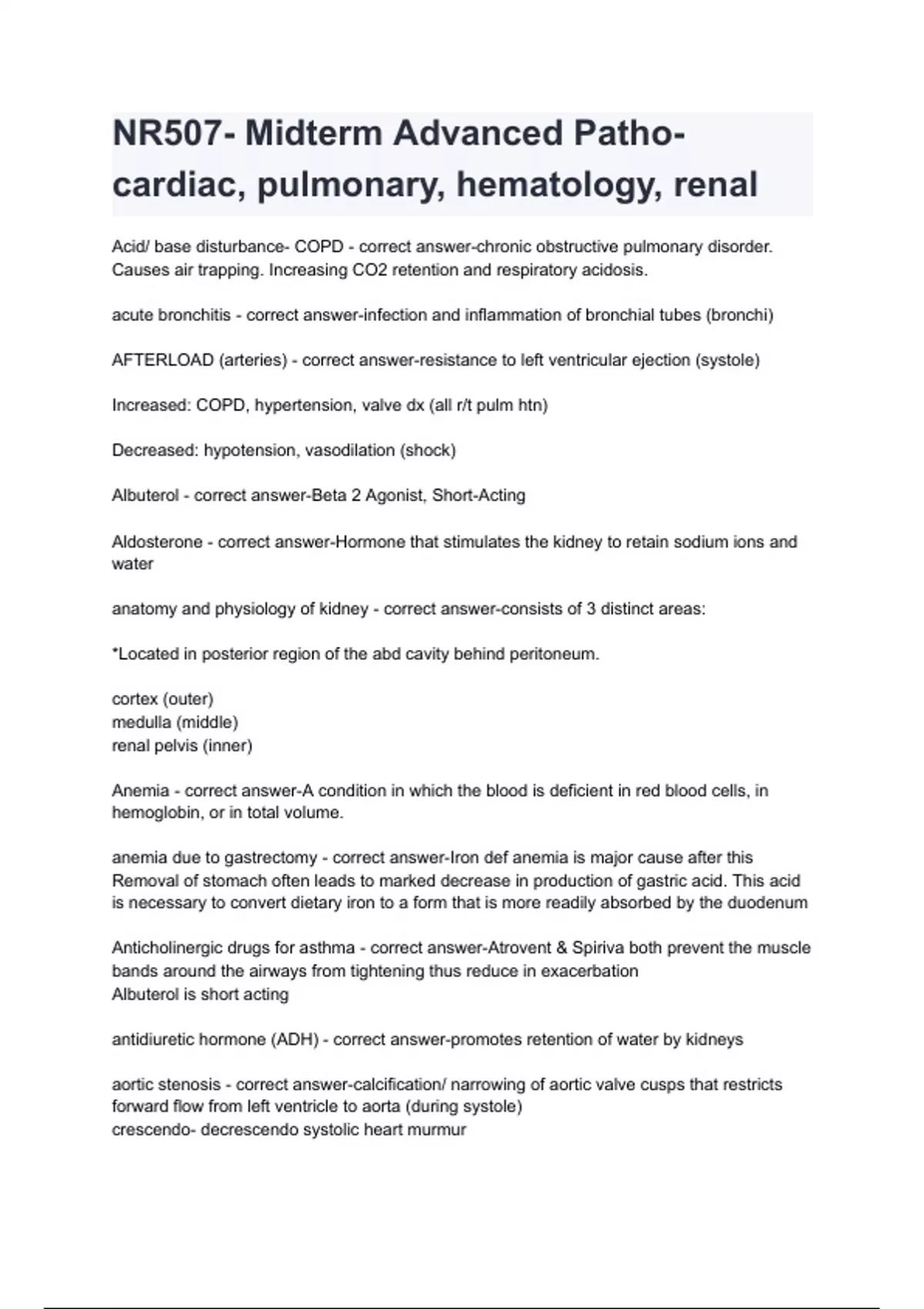 NR507- Midterm Advanced Patho- cardiac, pulmonary, hematology, renal

Acid/ base disturbance- COPD - correct answer-chronic obstructive pulmonary disorder. Causes air trapping. Increasing CO2 retention and respiratory acidosis.

acute bronchitis - correct answer-infection and inflammation of bronchial tubes (bronchi)

AFTERLOAD (arteries) - correct answer-resistance to left ventricular ejection (systole)

Increased: COPD, hypertension, valve dx (all r/t pulm htn)

Decreased: hypotension, vasodilation (shock)

Albuterol - correct answer-Beta 2 Agonist, Short-Acting

Aldosterone - correct answer-Hormone that stimulates the kidney to retain sodium ions and water

anatomy and physiology of kidney - correct answer-consists of 3 distinct areas:

*Located in posterior region of the abd cavity behind peritoneum.

cortex (outer)
medulla (middle)
renal pelvis (inner)

Anemia - correct answer-A condition in which the blood is deficient in red blood cells, in hemoglobin, or in total volume.

anemia due to gastrectomy - correct answer-Iron def anemia is major cause after this Removal of stomach often leads to marked decrease in production of gastric acid. This acid is necessary to convert dietary iron to a form that is more readily absorbed by the duodenum

Anticholinergic drugs for asthma - correct answer-Atrovent & Spiriva both prevent the muscle bands around the airways from tightening thus reduce in exacerbation
Albuterol is short acting

antidiuretic hormone (ADH) - correct answer-promotes retention of water by kidneys

aortic stenosis - correct answer-calcification/ narrowing of aortic valve cusps that restricts forward flow from left ventricle to aorta (during systole)
crescendo- decrescendo systolic heart murmur